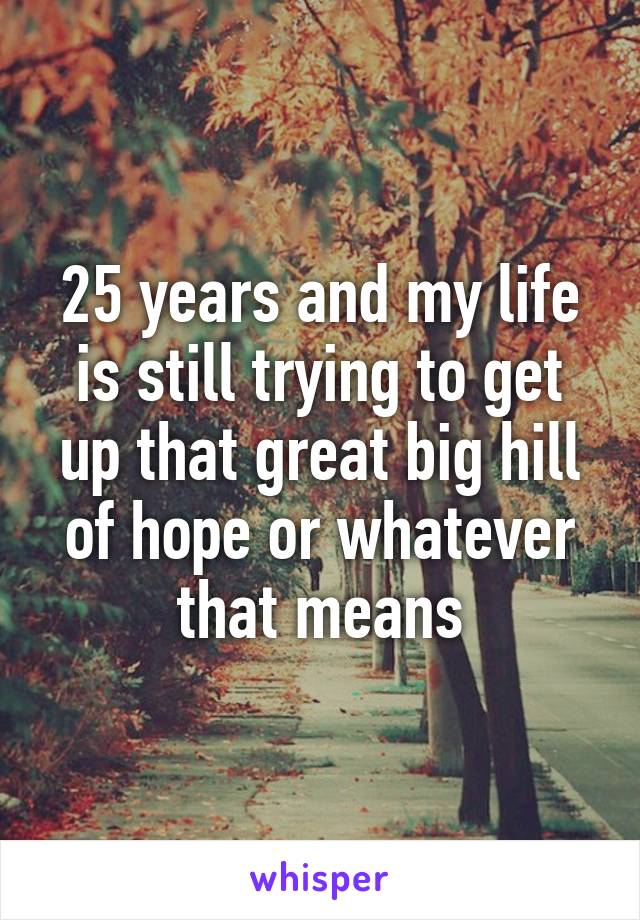 25 years and my life is still trying to get up that great big hill of hope or whatever that means

whisper